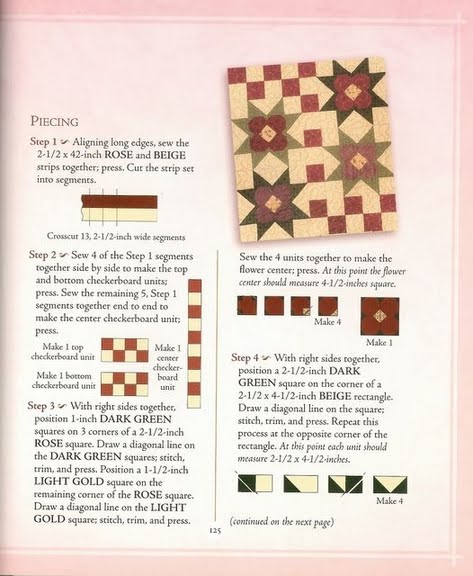 PIECING

Step 1 Aligning long edges, sew the 2-1/2 x 42-inch ROSE and BEIGE strips together; press. Cut the strip set into segments.

Crosscut 13, 2-1/2-inch wide segments

Step 2 Sew 4 of the Step 1 segments together side by side to make the top and bottom checkerboard units; press. Sew the remaining 5, Step 1 segments together end to end to make the center checkerboard unit; press.

Make 1 top checkerboard unit

Make 1 bottom checkerboard unit

Make 1 center checkerboard unit

Step 3 With right sides together, position 1-inch DARK GREEN squares on 3 corners of a 2-1/2-inch ROSE square. Draw a diagonal line on the DARK GREEN squares; stitch, trim, and press. Position a 1-1/2-inch LIGHT GOLD square on the remaining corner of the ROSE square. Draw a diagonal line on the LIGHT GOLD square; stitch, trim, and press.

Sew the 4 units together to make the flower center; press. At this point the flower center should measure 4-1/2-inches square.

Make 4

Make 1

Step 4 With right sides together, position a 2-1/2-inch DARK GREEN square on the corner of a 2-1/2 x 4-1/2-inch BEIGE rectangle. Draw a diagonal line on the square; stitch, trim, and press. Repeat this process at the opposite corner of the rectangle. At this point each unit should measure 2-1/2 x 4-1/2-inches.

Make 4

(continued on the next page)

125